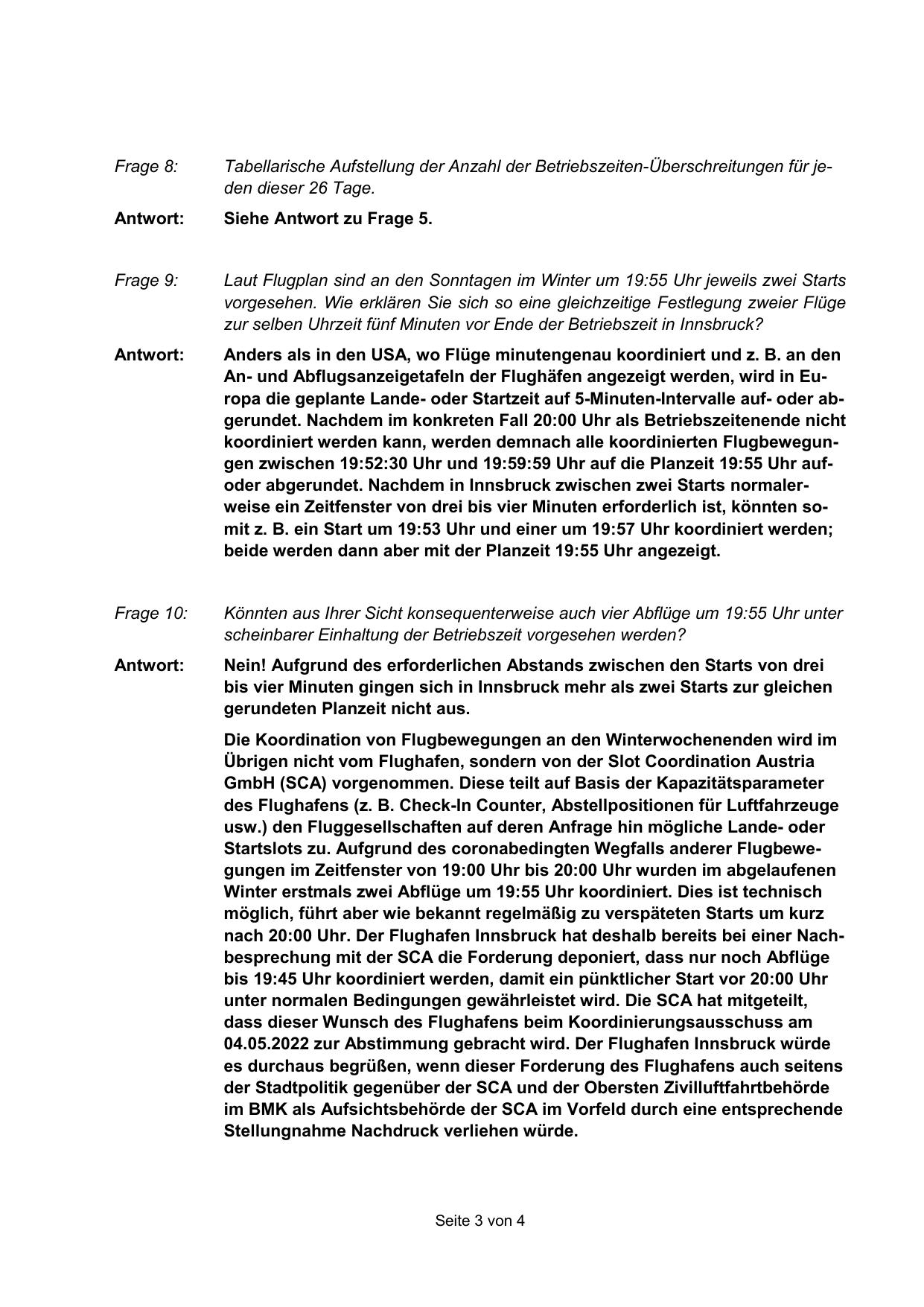 Frage 8: Tabellarische Aufstellung der Anzahl der Betriebszeiten-Überschreitungen für jeden dieser 26 Tage.

Antwort: Siehe Antwort zu Frage 5.

Frage 9: Laut Flugplan sind an den Sonntagen im Winter um 19:55 Uhr jeweils zwei Starts vorgesehen. Wie erklären Sie sich so eine gleichzeitige Festlegung zweier Flüge zur selben Uhrzeit fünf Minuten vor Ende der Betriebszeit in Innsbruck?

Antwort: Anders als in den USA, wo Flüge minutengenau koordiniert und z. B. an den An- und Abflugsanzeigetafeln der Flughäfen angezeigt werden, wird in Europa die geplante Lande- oder Startzeit auf 5-Minuten-Intervalle auf- oder abgerundet. Nachdem im konkreten Fall 20:00 Uhr als Betriebszeitenende nicht koordiniert werden kann, werden demnach alle koordinierten Flugbewegungen zwischen 19:52:30 Uhr und 19:59:59 Uhr auf die Planzeit 19:55 Uhr auf- oder abgerundet. Nachdem in Innsbruck zwischen zwei Starts normalerweise ein Zeitfenster von drei bis vier Minuten erforderlich ist, könnten somit z. B. ein Start um 19:53 Uhr und einer um 19:57 Uhr koordiniert werden; beide werden dann aber mit der Planzeit 19:55 Uhr angezeigt.

Frage 10: Könnten aus Ihrer Sicht konsequenterweise auch vier Abflüge um 19:55 Uhr unter scheinbarer Einhaltung der Betriebszeit vorgesehen werden?

Antwort: Nein! Aufgrund des erforderlichen Abstands zwischen den Starts von drei bis vier Minuten gingen sich in Innsbruck mehr als zwei Starts zur gleichen gerundeten Planzeit nicht aus.

Die Koordination von Flugbewegungen an den Winterwochenenden wird im Übrigen nicht vom Flughafen, sondern von der Slot Coordination Austria GmbH (SCA) vorgenommen. Diese teilt auf Basis der Kapazitätsparameter des Flughafens (z. B. Check-In Counter, Abstellpositionen für Luftfahrzeuge usw.) den Fluggesellschaften auf deren Anfrage hin mögliche Lande- oder Startslots zu. Aufgrund des coronabedingten Wegfalls anderer Flugbewegungen im Zeitfenster von 19:00 Uhr bis 20:00 Uhr wurden im abgelaufenen Winter erstmals zwei Abflüge um 19:55 Uhr koordiniert. Dies ist technisch möglich, führt aber wie bekannt regelmäßig zu verspäteten Starts um kurz nach 20:00 Uhr. Der Flughafen Innsbruck hat deshalb bereits bei einer Nachbesprechung mit der SCA die Forderung deponiert, dass nur noch Abflüge bis 19:45 Uhr koordiniert werden, damit ein pünktlicher Start vor 20:00 Uhr unter normalen Bedingungen gewährleistet wird. Die SCA hat mitgeteilt, dass dieser Wunsch des Flughafens beim Koordinierungsausschuss am 04.05.2022 zur Abstimmung gebracht wird. Der Flughafen Innsbruck würde es durchaus begrüßen, wenn dieser Forderung des Flughafens auch seitens der Stadtpolitik gegenüber der SCA und der Obersten Zivilluftfahrtbehörde im BMK als Aufsichtsbehörde der SCA im Vorfeld durch eine entsprechende Stellungnahme Nachdruck verliehen würde.

Seite 3 von 4